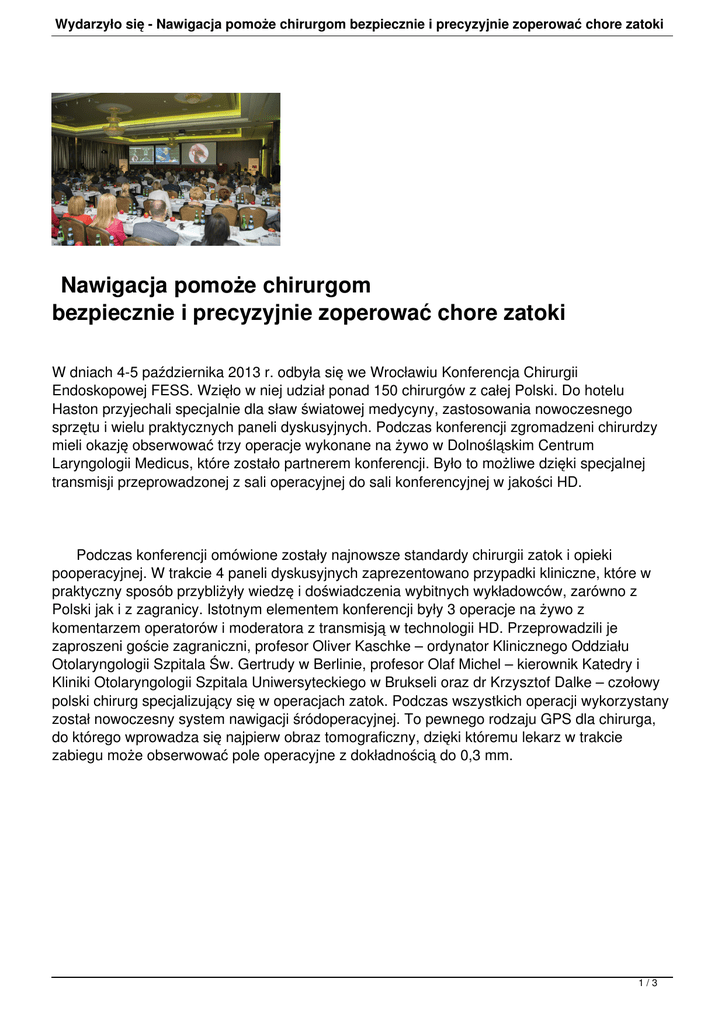 Wydarzyło się - Nawigacja pomoże chirurgom bezpiecznie i precyzyjnie zoperować chore zatoki

Nawigacja pomoże chirurgom
bezpiecznie i precyzyjnie zoperować chore zatoki

W dniach 4-5 października 2013 r. odbyła się we Wrocławiu Konferencja Chirurgii Endoskopowej FESS. Wzięło w niej udział ponad 150 chirurgów z całej Polski. Do hotelu Haston przyjechali specjalnie dla sław światowej medycyny, zastosowania nowoczesnego sprzętu i wielu praktycznych paneli dyskusyjnych. Podczas konferencji zgromadzeni chirurdzy mieli okazję obserwować trzy operacje wykonane na żywo w Dolnośląskim Centrum Laryngologii Medicus, które zostało partnerem konferencji. Było to możliwe dzięki specjalnej transmisji przeprowadzonej z sali operacyjnej do sali konferencyjnej w jakości HD.

Podczas konferencji omówione zostały najnowsze standardy chirurgii zatok i opieki pooperacyjnej. W trakcie 4 paneli dyskusyjnych zaprezentowano przypadki kliniczne, które w praktyczny sposób przybliżyły wiedzę i doświadczenia wybitnych wykładowców, zarówno z Polski jak i z zagranicy. Istotnym elementem konferencji były 3 operacje na żywo z komentarzem operatorów i moderatora z transmisją w technologii HD. Przeprowadzili je zaproszeni goście zagraniczni, profesor Oliver Kaschke – ordynator Klinicznego Oddziału Otolaryngologii Szpitala Św. Gertrudy w Berlinie, profesor Olaf Michel – kierownik Katedry i Kliniki Otolaryngologii Szpitala Uniwersyteckiego w Brukseli oraz dr Krzysztof Dalke – czołowy polski chirurg specjalizujący się w operacjach zatok. Podczas wszystkich operacji wykorzystany został nowoczesny system nawigacji śródoperacyjnej. To pewnego rodzaju GPS dla chirurga, do którego wprowadza się najpierw obraz tomograficzny, dzięki któremu lekarz w trakcie zabiegu może obserwować pole operacyjne z dokładnością do 0,3 mm.

1 / 3